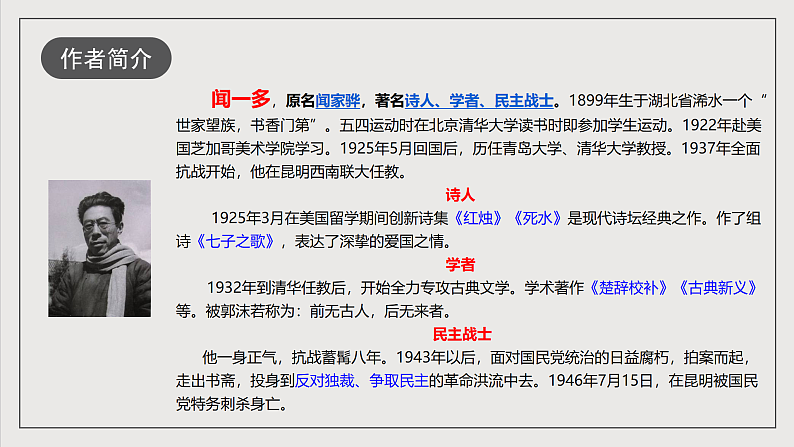 作者简介

闻一多，原名闻家骅，著名诗人、学者、民主战士。1899年生于湖北省浠水一个“世家望族，书香门第”。五四运动时在北京清华大学读书时即参加学生运动。1922年赴美国芝加哥美术学院学习。1925年5月回国后，历任青岛大学、清华大学教授。1937年全面抗战开始，他在昆明西南联大任教。

诗人

1925年3月在美国留学期间创新诗集《红烛》《死水》是现代诗坛经典之作。作了组诗《七子之歌》，表达了深挚的爱国之情。

学者

1932年到清华任教后，开始全力专攻古典文学。学术著作《楚辞校补》《古典新义》等。被郭沫若称为：前无古人，后无来者。

民主战士

他一身正气，抗战蓄髯八年。1943年以后，面对国民党统治的日益腐朽，拍案而起，走出书斋，投身到反对独裁、争取民主的革命洪流中去。1946年7月15日，在昆明被国民党特务刺杀身亡。